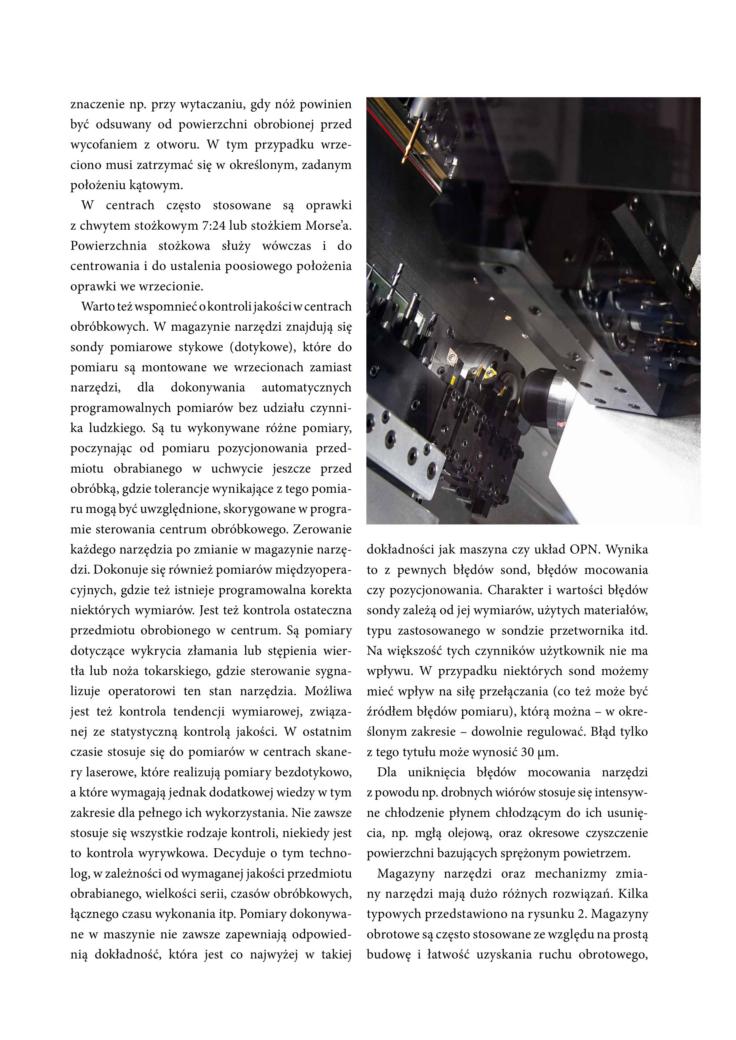 znaczenie np. przy wytaczaniu, gdy nóż powinien być odsuwany od powierzchni obrobionej przed wycofaniem z otworu. W tym przypadku wrzeciono musi zatrzymać się w określonym, zadanym położeniu kątowym.

W centrach często stosowane są oprawki z chwytem stożkowym 7:24 lub stożkiem Morse'a. Powierzchnia stożkowa służy wówczas i do centrowania i do ustalenia poosiowego położenia oprawki we wrzecionie.

Warto też wspomnieć o kontroli jakości w centrach obróbkowych. W magazynie narzędzi znajdują się sondy pomiarowe stykowe (dotykowe), które do pomiaru są montowane we wrzecionach zamiast narzędzi, dla dokonywania automatycznych programowalnych pomiarów bez udziału czynnika ludzkiego. Są tu wykonywane różne pomiary, poczynając od pomiaru pozycjonowania przedmiotu obrabianego w uchwycie jeszcze przed obróbką, gdzie tolerancje wynikające z tego pomiaru mogą być uwzględnione, skorygowane w programie sterowania centrum obróbkowego. Zerowanie każdego narzędzia po zmianie w magazynie narzędzi. Dokonuje się również pomiarów międzyoperacyjnych, gdzie też istnieje programowalna korekta niektórych wymiarów. Jest też kontrola ostateczna przedmiotu obrobionego w centrum. Są pomiary dotyczące wykrycia złamania lub stępienia wiertła lub noża tokarskiego, gdzie sterowanie sygnalizuje operatorowi ten stan narzędzia. Możliwa jest też kontrola tendencji wymiarowej, związanej ze statystyczną kontrolą jakości. W ostatnim czasie stosuje się do pomiarów w centrach skanery laserowe, które realizują pomiary bezdotykowo, a które wymagają jednak dodatkowej wiedzy w tym zakresie dla pełnego ich wykorzystania. Nie zawsze stosuje się wszystkie rodzaje kontroli, niekiedy jest to kontrola wyrywkowa. Decyduje o tym technolog, w zależności od wymaganej jakości przedmiotu obrabianego, wielkości serii, czasów obróbkowych, łącznego czasu wykonania itp. Pomiary dokonywane w maszynie nie zawsze zapewniają odpowiednią dokładność, która jest co najwyżej w takiej dokładności jak maszyna czy układ OPN. Wynika to z pewnych błędów sond, błędów mocowania czy pozycjonowania. Charakter i wartości błędów sondy zależą od jej wymiarów, użytych materiałów, typu zastosowanego w sondzie przetwornika itd. Na większość tych czynników użytkownik nie ma wpływu. W przypadku niektórych sond możemy mieć wpływ na siłę przełączania (co też może być źródłem błędów pomiaru), którą można – w określonym zakresie – dowolnie regulować. Błąd tylko z tego tytułu może wynosić 30 µm.

Dla uniknięcia błędów mocowania narzędzi z powodu np. drobnych wiórów stosuje się intensywne chłodzenie płynem chłodzącym do ich usunięcia, np. mgłą olejową, oraz okresowe czyszczenie powierzchni bazujących sprężonym powietrzem.

Magazyny narzędzi oraz mechanizmy zmiany narzędzi mają dużo różnych rozwiązań. Kilka typowych przedstawiono na rysunku 2. Magazyny obrotowe są często stosowane ze względu na prostą budowę i łatwość uzyskania ruchu obrotowego,